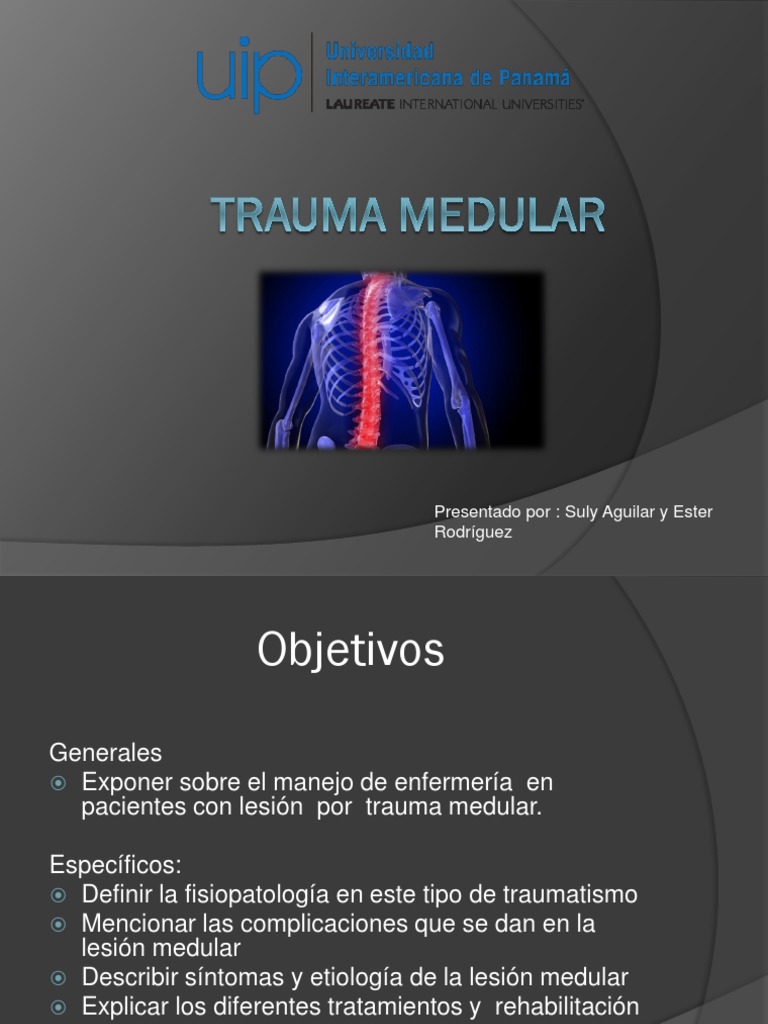 uip Universidad Interamericana de Panamá
LAUREATE INTERNATIONAL UNIVERSITIES

TRAUMA MEDULAR

Presentado por : Suly Aguilar y Ester Rodríguez

Objetivos

Generales
Exponer sobre el manejo de enfermería en pacientes con lesión por trauma medular.

Específicos:
Definir la fisiopatología en este tipo de traumatismo
Mencionar las complicaciones que se dan en la lesión medular
Describir síntomas y etiología de la lesión medular
Explicar los diferentes tratamientos y rehabilitación